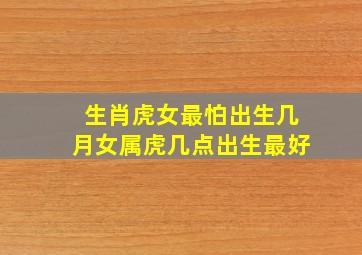 生肖虎女最怕出生几月女属虎几点出生最好